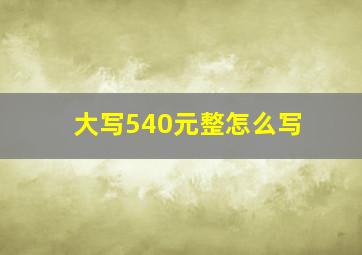 大写540元整怎么写